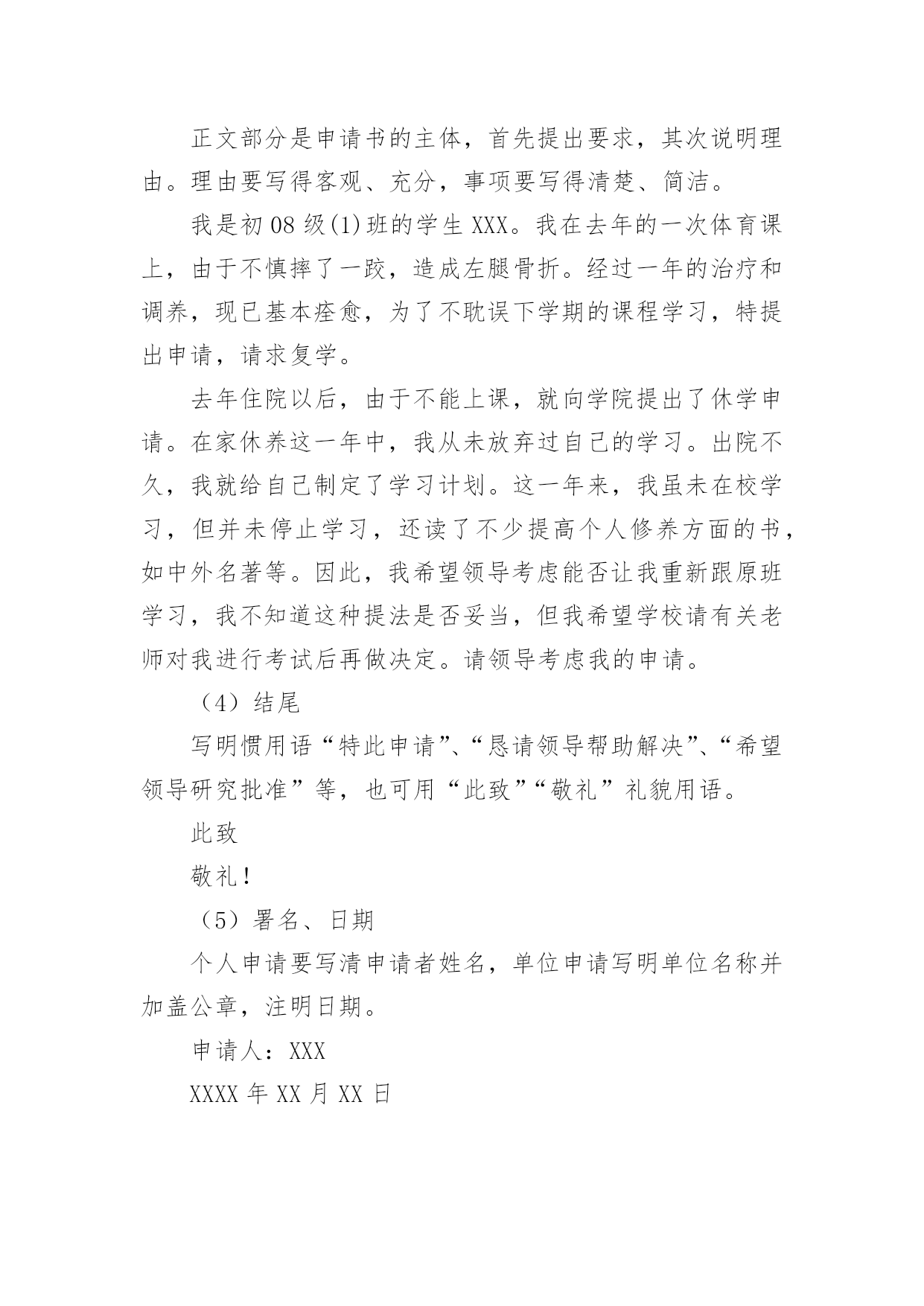 正文部分是申请书的主体，首先提出要求，其次说明理由。理由要写得客观、充分，事项要写得清楚、简洁。

我是初08级(1)班的学生XXX。我在去年的一次体育课上，由于不慎摔了一跤，造成左腿骨折。经过一年的治疗和调养，现已基本痊愈，为了不耽误下学期的课程学习，特提出申请，请求复学。

去年住院以后，由于不能上课，就向学院提出了休学申请。在家休养这一年中，我从未放弃过自己的学习。出院不久，我就给自己制定了学习计划。这一年来，我虽未在校学习，但并未停止学习，还读了不少提高个人修养方面的书，如中外名著等。因此，我希望领导考虑能否让我重新跟原班学习，我不知道这种提法是否妥当，但我希望学校请有关老师对我进行考试后再做决定。请领导考虑我的申请。

（4）结尾

写明惯用语“特此申请”、“恳请领导帮助解决”、“希望领导研究批准”等，也可用“此致”“敬礼”礼貌用语。

此致

敬礼！

（5）署名、日期

个人申请要写清申请者姓名，单位申请写明单位名称并加盖公章，注明日期。

申请人：XXX

XXXX年XX月XX日